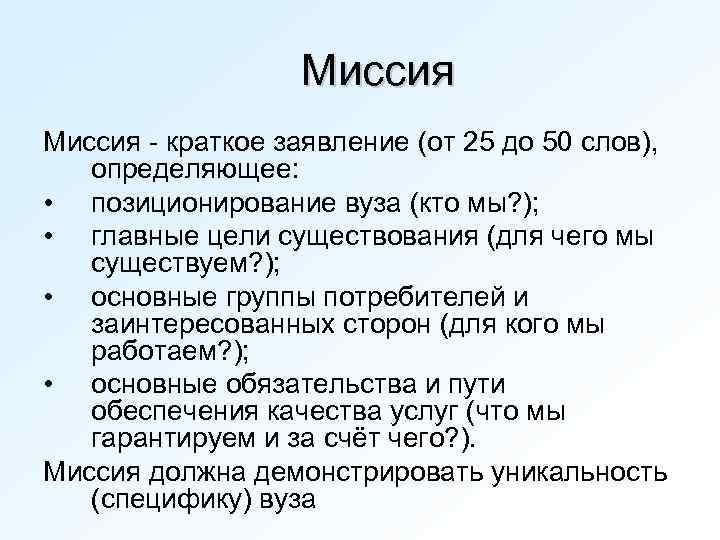 Миссия

Миссия - краткое заявление (от 25 до 50 слов), определяющее:
• позиционирование вуза (кто мы?);
• главные цели существования (для чего мы существуем?);
• основные группы потребителей и заинтересованных сторон (для кого мы работаем?);
• основные обязательства и пути обеспечения качества услуг (что мы гарантируем и за счёт чего?).
Миссия должна демонстрировать уникальность (специфику) вуза